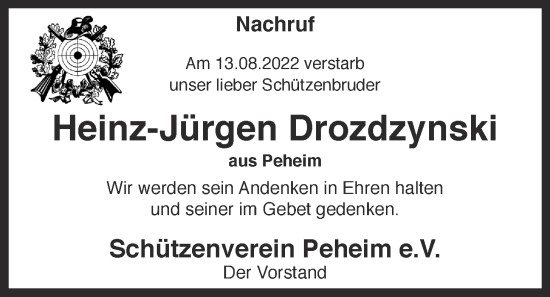 Nachruf

Am 13.08.2022 verstarb
unser lieber Schützenbruder

Heinz-Jürgen Drozdzynski

aus Peheim

Wir werden sein Andenken in Ehren halten
und seiner im Gebet gedenken.

Schützenverein Peheim e.V.
Der Vorstand